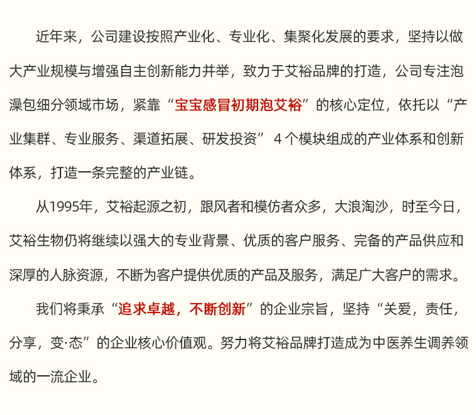 近年来，公司建设按照产业化、专业化、集聚化发展的要求，坚持以做大产业规模与增强自主创新能力并举，致力于艾裕品牌的打造，公司专注泡澡包细分领域市场，紧靠“宝宝感冒初期泡艾裕”的核心定位，依托以“产业集群、专业服务、渠道拓展、研发投资” 4 个模块组成的产业体系和创新体系，打造一条完整的产业链。

从1995年，艾裕起源之初，跟风者和模仿者众多，大浪淘沙，时至今日，艾裕生物仍将继续以强大的专业背景、优质的客户服务、完备的产品供应和深厚的人脉资源，不断为客户提供优质的产品及服务，满足广大客户的需求。

我们将秉承“追求卓越，不断创新”的企业宗旨，坚持“关爱，责任，分享，变·态”的企业核心价值观。努力将艾裕品牌打造成为中医养生调养领域的一流企业。